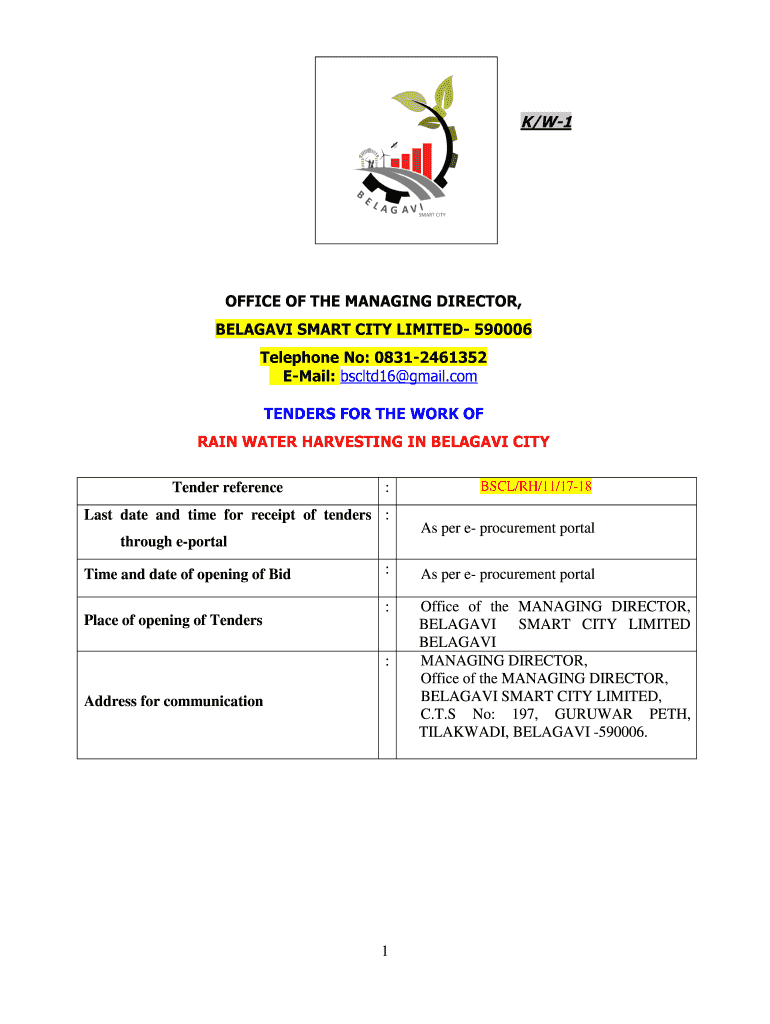 BELAGAVI
SMART CITY

K/W-1

OFFICE OF THE MANAGING DIRECTOR,
BELAGAVI SMART CITY LIMITED- 590006
Telephone No: 0831-2461352
E-Mail: bscltd16@gmail.com

TENDERS FOR THE WORK OF
RAIN WATER HARVESTING IN BELAGAVI CITY

| Tender reference | : | BSCL/RH/11/17-18 |
|---|---|---|
| Last date and time for receipt of tenders through e-portal | : | As per e- procurement portal |
| Time and date of opening of Bid | : | As per e- procurement portal |
| Place of opening of Tenders | : | Office of the MANAGING DIRECTOR, BELAGAVI SMART CITY LIMITED BELAGAVI |
| Address for communication | : | MANAGING DIRECTOR, Office of the MANAGING DIRECTOR, BELAGAVI SMART CITY LIMITED, C.T.S No: 197, GURUWAR PETH, TILAKWADI, BELAGAVI -590006. |

1